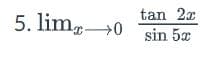 5. $\lim_{x \longrightarrow 0} \frac{\tan 2x}{\sin 5x}$